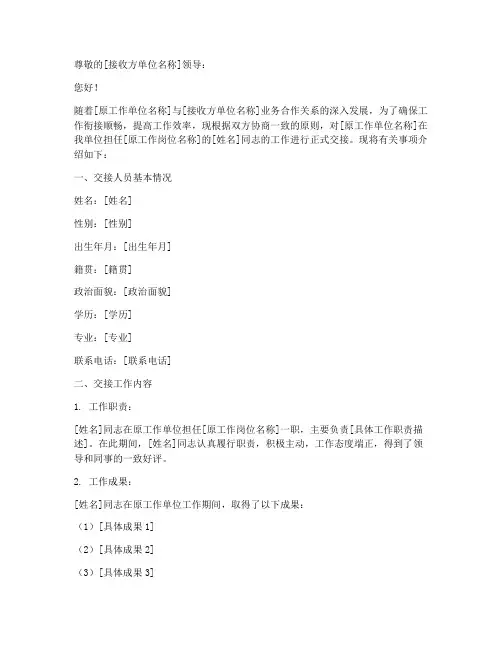 尊敬的[接收方单位名称]领导：

您好！

随着[原工作单位名称]与[接收方单位名称]业务合作关系的深入发展，为了确保工作衔接顺畅，提高工作效率，现根据双方协商一致的原则，对[原工作单位名称]在我单位担任[原工作岗位名称]的[姓名]同志的工作进行正式交接。现将有关事项介绍如下：

一、交接人员基本情况

姓名：[姓名]

性别：[性别]

出生年月：[出生年月]

籍贯：[籍贯]

政治面貌：[政治面貌]

学历：[学历]

专业：[专业]

联系电话：[联系电话]

二、交接工作内容

1. 工作职责：

[姓名]同志在原工作单位担任[原工作岗位名称]一职，主要负责[具体工作职责描述]。在此期间，[姓名]同志认真履行职责，积极主动，工作态度端正，得到了领导和同事的一致好评。

2. 工作成果：

[姓名]同志在原工作单位工作期间，取得了以下成果：

（1）[具体成果 1]

（2）[具体成果 2]

（3）[具体成果 3]